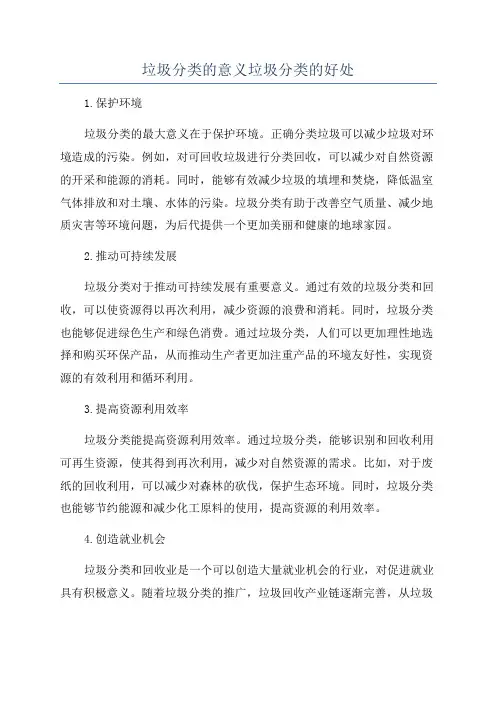 垃圾分类的意义垃圾分类的好处

1.保护环境

垃圾分类的最大意义在于保护环境。正确分类垃圾可以减少垃圾对环境造成的污染。例如，对可回收垃圾进行分类回收，可以减少对自然资源的开采和能源的消耗。同时，能够有效减少垃圾的填埋和焚烧，降低温室气体排放和对土壤、水体的污染。垃圾分类有助于改善空气质量、减少地质灾害等环境问题，为后代提供一个更加美丽和健康的地球家园。

2.推动可持续发展

垃圾分类对于推动可持续发展有重要意义。通过有效的垃圾分类和回收，可以使资源得以再次利用，减少资源的浪费和消耗。同时，垃圾分类也能够促进绿色生产和绿色消费。通过垃圾分类，人们可以更加理性地选择和购买环保产品，从而推动生产者更加注重产品的环境友好性，实现资源的有效利用和循环利用。

3.提高资源利用效率

垃圾分类能提高资源利用效率。通过垃圾分类，能够识别和回收利用可再生资源，使其得到再次利用，减少对自然资源的需求。比如，对于废纸的回收利用，可以减少对森林的砍伐，保护生态环境。同时，垃圾分类也能够节约能源和减少化工原料的使用，提高资源的利用效率。

4.创造就业机会

垃圾分类和回收业是一个可以创造大量就业机会的行业，对促进就业具有积极意义。随着垃圾分类的推广，垃圾回收产业链逐渐完善，从垃圾